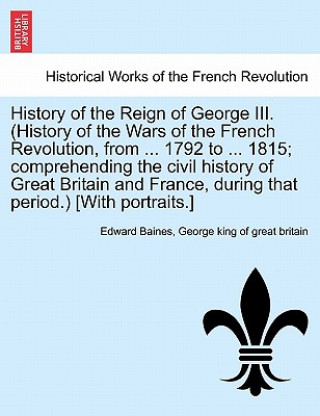 BRITISH LIBRARY

Historical Works of the French Revolution

History of the Reign of George III. (History of the Wars of the French Revolution, from ... 1792 to ... 1815; comprehending the civil history of Great Britain and France, during that period.) [With portraits.]

Edward Baines, George king of great britain